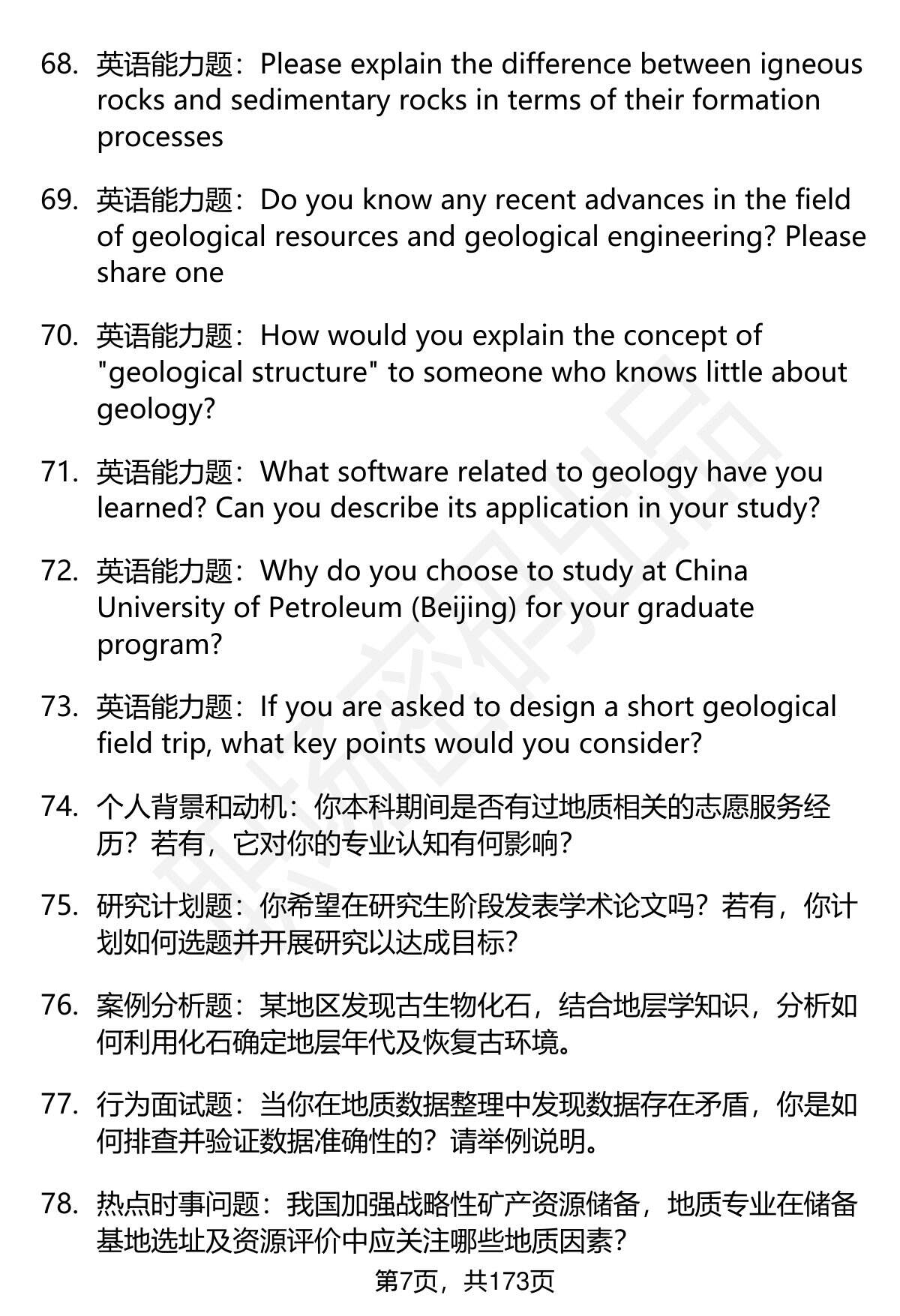 68. 英语能力题：Please explain the difference between igneous rocks and sedimentary rocks in terms of their formation processes

69. 英语能力题：Do you know any recent advances in the field of geological resources and geological engineering? Please share one

70. 英语能力题：How would you explain the concept of "geological structure" to someone who knows little about geology?

71. 英语能力题：What software related to geology have you learned? Can you describe its application in your study?

72. 英语能力题：Why do you choose to study at China University of Petroleum (Beijing) for your graduate program?

73. 英语能力题：If you are asked to design a short geological field trip, what key points would you consider?

74. 个人背景和动机：你本科期间是否有过地质相关的志愿服务经历？若有，它对你的专业认知有何影响？

75. 研究计划题：你希望在研究生阶段发表学术论文吗？若有，你计划如何选题并开展研究以达成目标？

76. 案例分析题：某地区发现古生物化石，结合地层学知识，分析如何利用化石确定地层年代及恢复古环境。

77. 行为面试题：当你在地质数据整理中发现数据存在矛盾，你是如何排查并验证数据准确性的？请举例说明。

78. 热点时事问题：我国加强战略性矿产资源储备，地质专业在储备基地选址及资源评价中应关注哪些地质因素？

第7页，共173页

职场密码出品